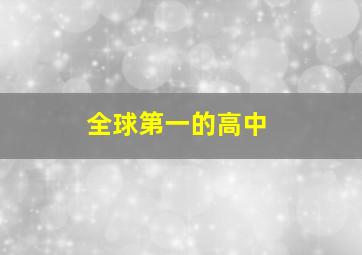 全球第一的高中